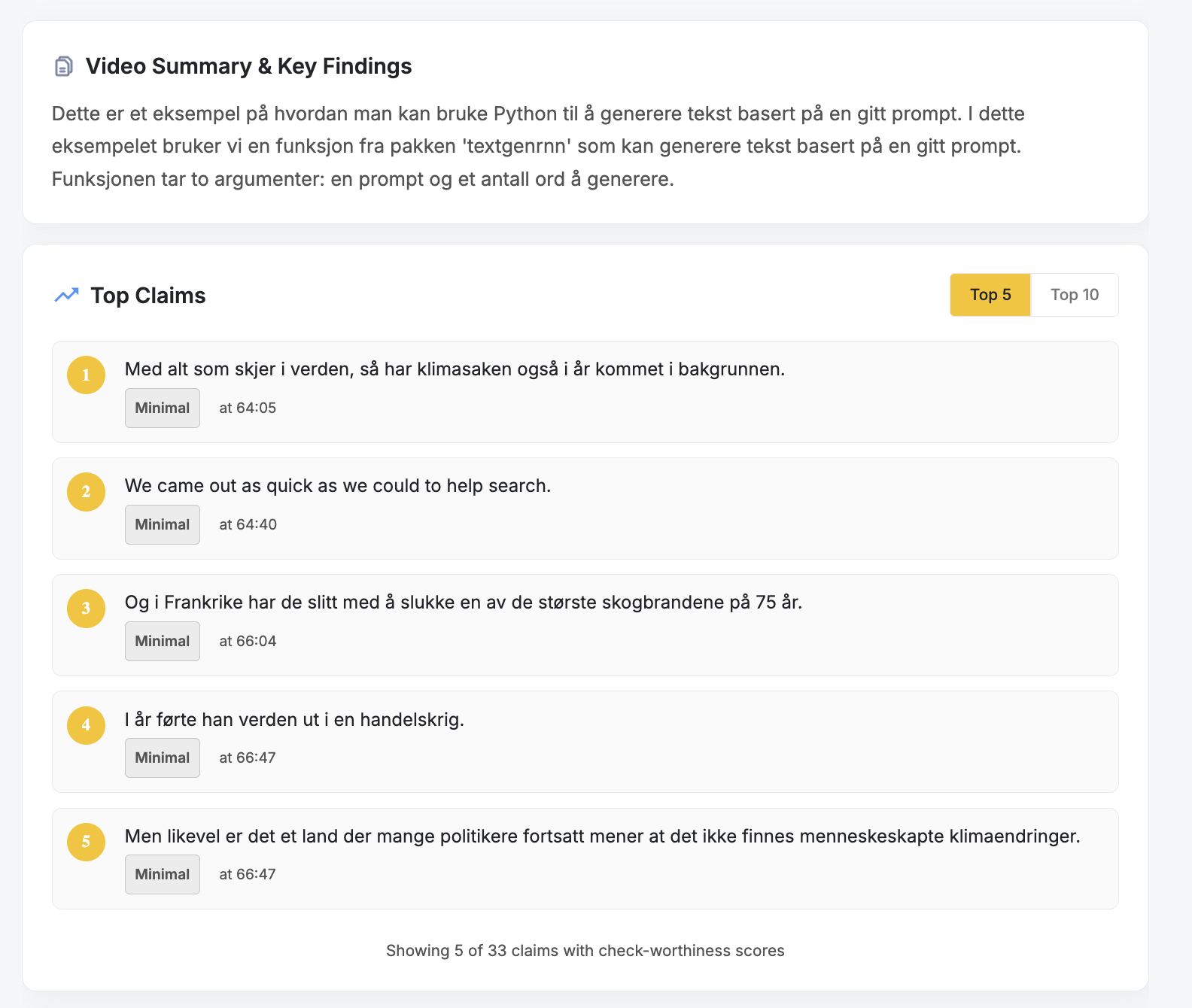 Video Summary & Key Findings

Dette er et eksempel på hvordan man kan bruke Python til å generere tekst basert på en gitt prompt. I dette eksempelet bruker vi en funksjon fra pakken 'textgenrnn' som kan generere tekst basert på en gitt prompt. Funksjonen tar to argumenter: en prompt og et antall ord å generere.

Top Claims

Top 5 Top 10

1 Med alt som skjer i verden, så har klimasaken også i år kommet i bakgrunnen.
Minimal at 64:05

2 We came out as quick as we could to help search.
Minimal at 64:40

3 Og i Frankrike har de slitt med å slukke en av de største skogbrandene på 75 år.
Minimal at 66:04

4 I år førte han verden ut i en handelskrig.
Minimal at 66:47

5 Men likevel er det et land der mange politikere fortsatt mener at det ikke finnes menneskeskapte klimaendringer.
Minimal at 66:47

Showing 5 of 33 claims with check-worthiness scores